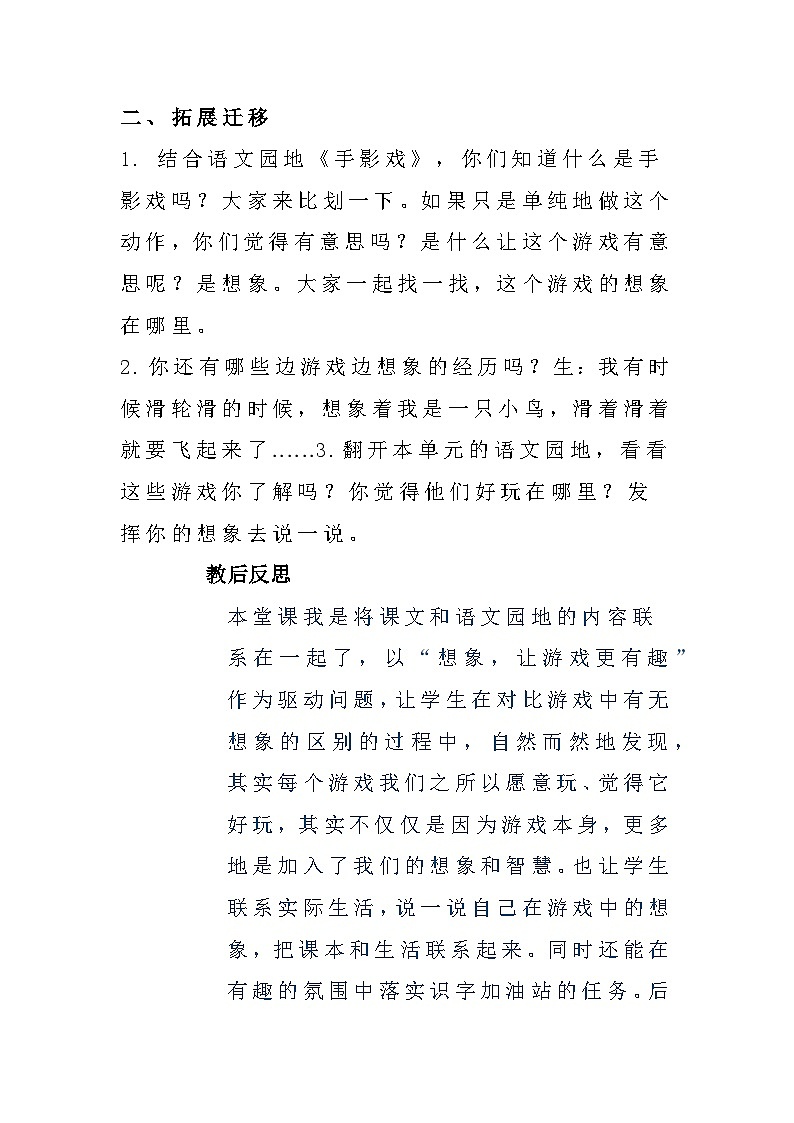 二、拓展迁移

1. 结合语文园地《手影戏》，你们知道什么是手影戏吗？大家来比划一下。如果只是单纯地做这个动作，你们觉得有意思吗？是什么让这个游戏有意思呢？是想象。大家一起找一找，这个游戏的想象在哪里。

2. 你还有哪些边游戏边想象的经历吗？生：我有时候滑轮滑的时候，想象着我是一只小鸟，滑着滑着就要飞起来了......3. 翻开本单元的语文园地，看看这些游戏你了解吗？你觉得他们好玩在哪里？发挥你的想象去说一说。

教后反思

本堂课我是将课文和语文园地的内容联系在一起了，以“想象，让游戏更有趣”作为驱动问题，让学生在对比游戏中有无想象的区别的过程中，自然而然地发现，其实每个游戏我们之所以愿意玩、觉得它好玩，其实不仅仅是因为游戏本身，更多地是加入了我们的想象和智慧。也让学生联系实际生活，说一说自己在游戏中的想象，把课本和生活联系起来。同时还能在有趣的氛围中落实识字加油站的任务。后